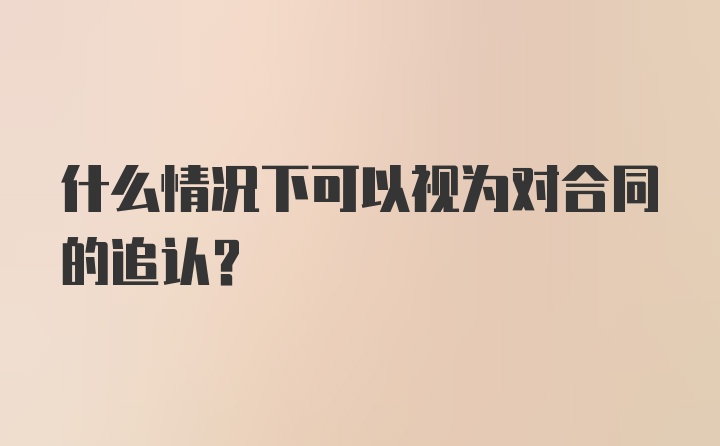 什么情况下可以视为对合同的追认？